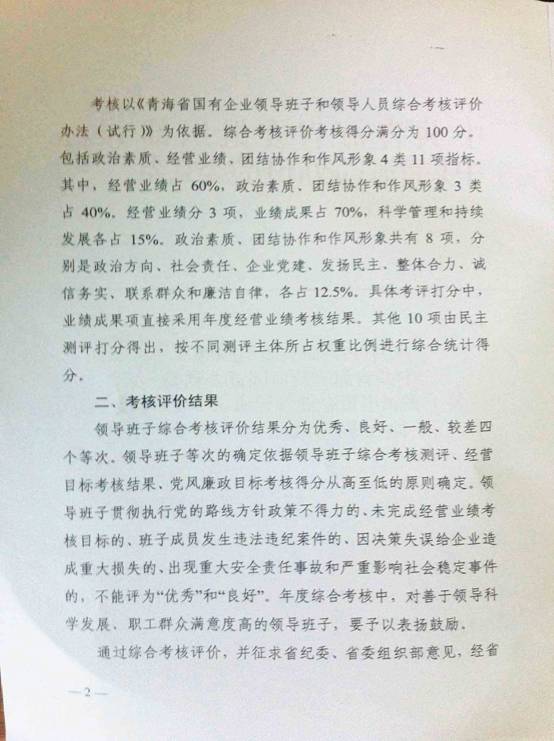 考核以《青海省国有企业领导班子和领导人员综合考核评价办法（试行）》为依据。综合考核评价考核得分满分为100分。包括政治素质、经营业绩、团结协作和作风形象4类11项指标。其中，经营业绩占60%，政治素质、团结协作和作风形象3类占40%。经营业绩分3项，业绩成果占70%，科学管理和持续发展各占15%。政治素质、团结协作和作风形象共有8项，分别是政治方向、社会责任、企业党建、发扬民主、整体合力、诚信务实、联系群众和廉洁自律，各占12.5%。具体考评打分中，业绩成果项直接采用年度经营业绩考核结果。其他10项由民主测评打分得出，按不同测评主体所占权重比例进行综合统计得分。

二、考核评价结果

领导班子综合考核评价结果分为优秀、良好、一般、较差四个等次。领导班子等次的确定依据领导班子综合考核测评、经营目标考核结果、党风廉政目标考核得分从高至低的原则确定。领导班子贯彻执行党的路线方针政策不得力的、未完成经营业绩考核目标的、班子成员发生违法违纪案件的、因决策失误给企业造成重大损失的、出现重大安全责任事故和严重影响社会稳定事件的，不能评为“优秀”和“良好”。年度综合考核中，对善于领导科学发展、职工群众满意度高的领导班子，要予以表扬鼓励。

通过综合考核评价，并征求省纪委、省委组织部意见，经省

—2—